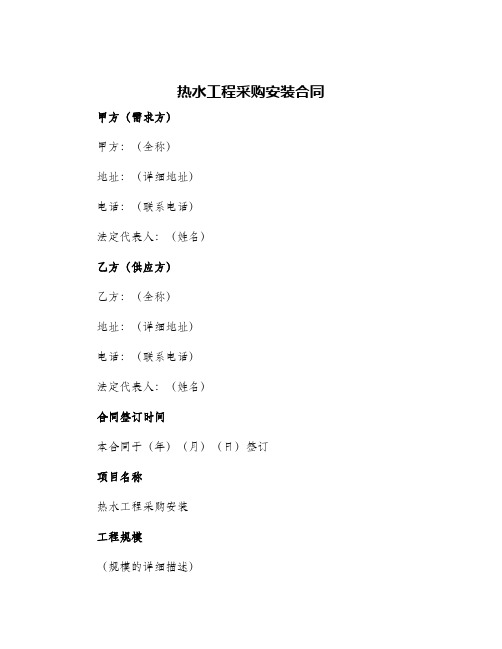 热水工程采购安装合同

甲方（需求方）

甲方：（全称）

地址：（详细地址）

电话：（联系电话）

法定代表人：（姓名）

乙方（供应方）

乙方：（全称）

地址：（详细地址）

电话：（联系电话）

法定代表人：（姓名）

合同签订时间

本合同于（年）（月）（日）签订

项目名称

热水工程采购安装

工程规模

（规模的详细描述）